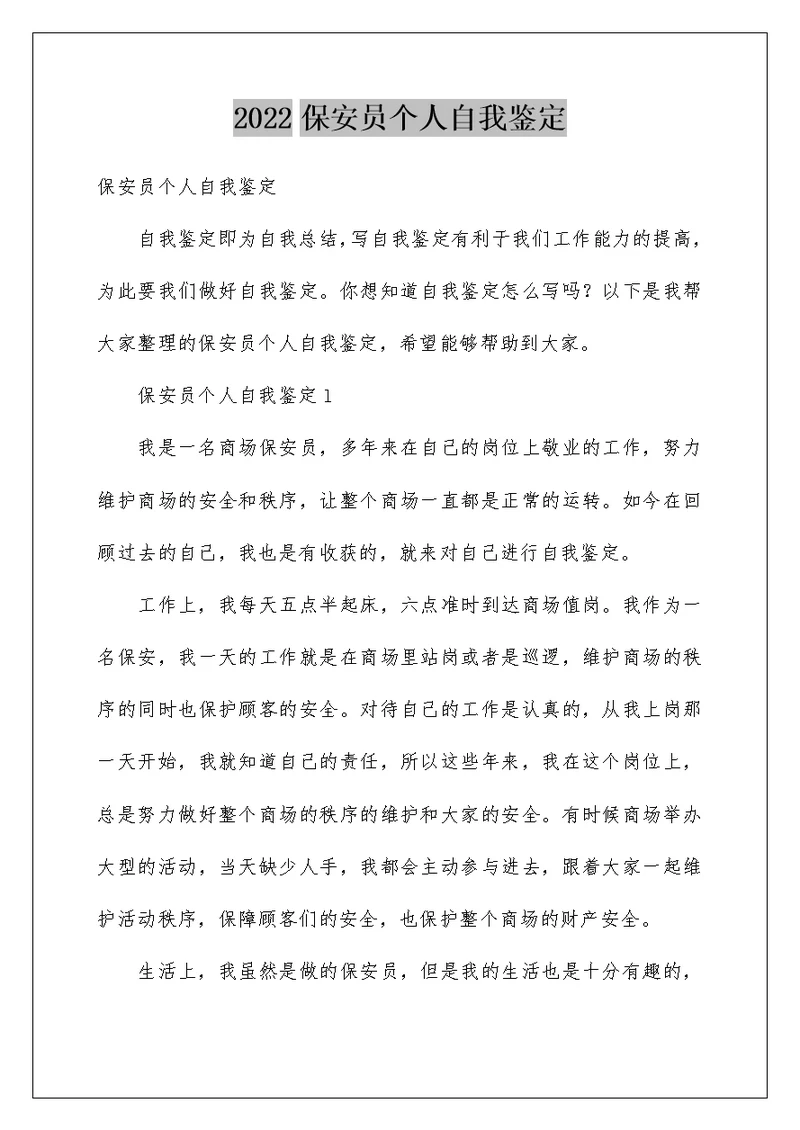 2022 保安员个人自我鉴定

保安员个人自我鉴定

自我鉴定即为自我总结,写自我鉴定有利于我们工作能力的提高,为此要我们做好自我鉴定。你想知道自我鉴定怎么写吗?以下是我帮大家整理的保安员个人自我鉴定,希望能够帮助到大家。

保安员个人自我鉴定 1

我是一名商场保安员,多年来在自己的岗位上敬业的工作,努力维护商场的安全和秩序,让整个商场一直都是正常的运转。如今在回顾过去的自己,我也是有收获的,就来对自己进行自我鉴定。

工作上,我每天五点半起床,六点准时到达商场值岗。我作为一名保安,我一天的工作就是在商场里站岗或者是巡逻,维护商场的秩序的同时也保护顾客的安全。对待自己的工作是认真的,从我上岗那一天开始,我就知道自己的责任,所以这些年来,我在这个岗位上,总是努力做好整个商场的秩序的维护和大家的安全。有时候商场举办大型的活动,当天缺少人手,我都会主动参与进去,跟着大家一起维护活动秩序,保障顾客们的安全,也保护整个商场的财产安全。

生活上,我虽然是做的保安员,但是我的生活也是十分有趣的,